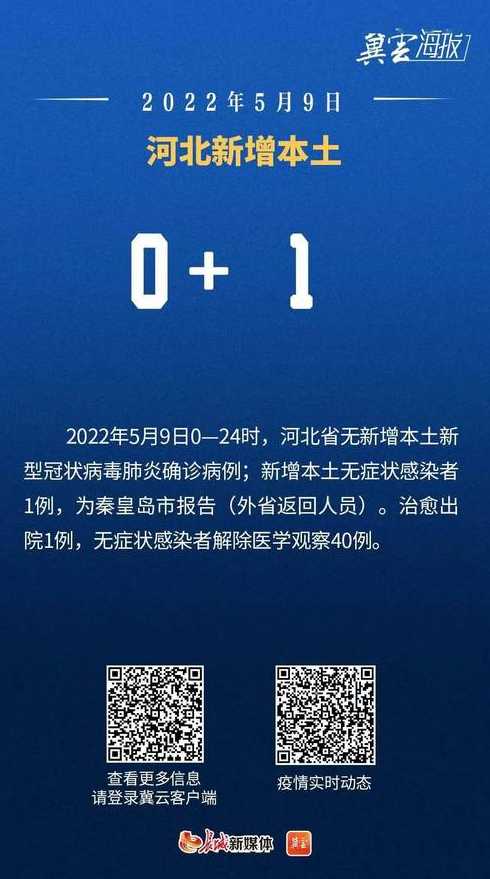 冀云海报

2022年5月9日

河北新增本土

0+ 1

2022年5月9日0—24时，河北省无新增本土新型冠状病毒肺炎确诊病例；新增本土无症状感染者1例，为秦皇岛市报告（外省返回人员）。治愈出院1例，无症状感染者解除医学观察40例。

查看更多信息
请登录冀云客户端

疫情实时动态

长城新媒体 冀云